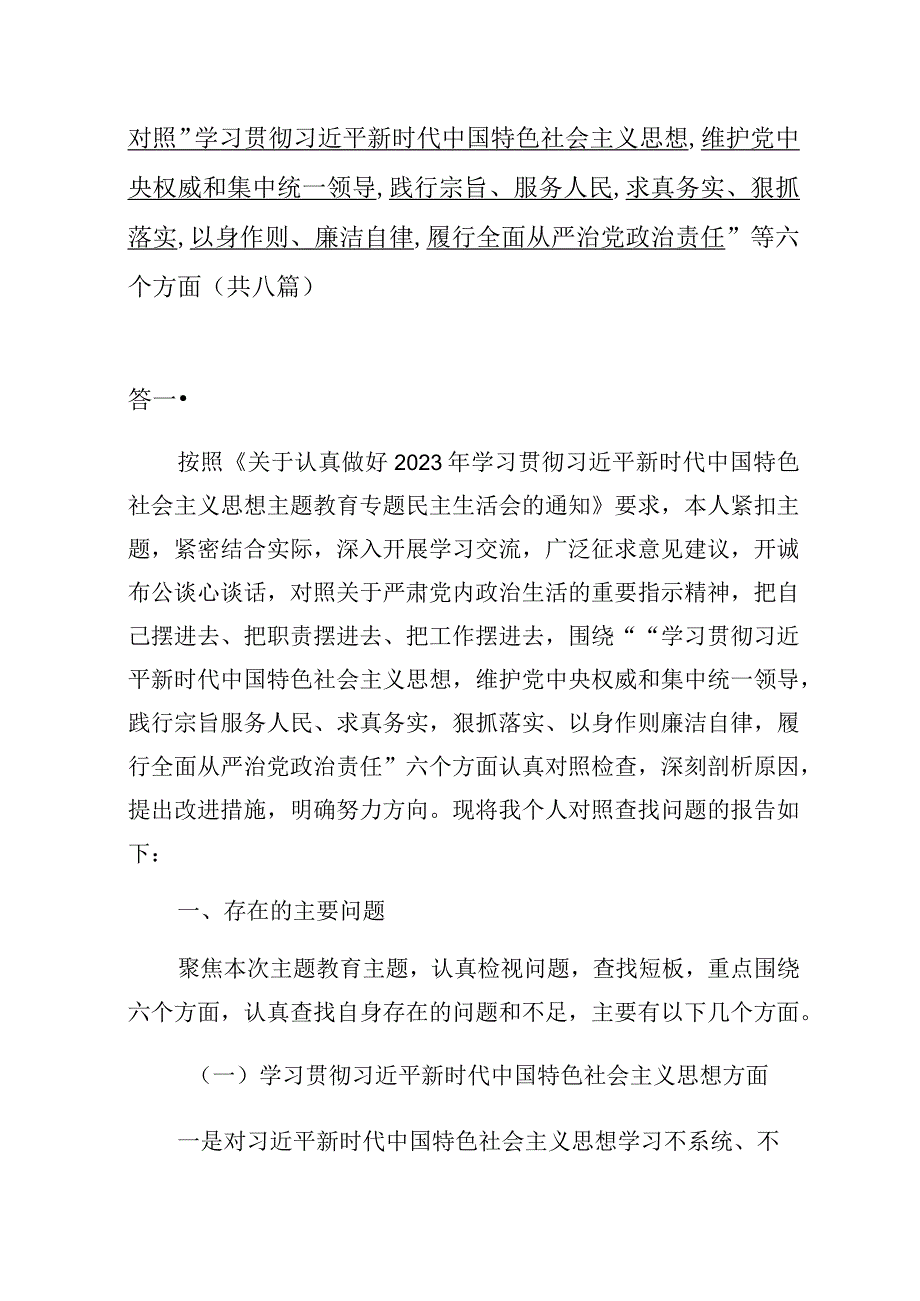 对照”学习贯彻习近平新时代中国特色社会主义思想,维护党中央权威和集中统一领导,践行宗旨、服务人民,求真务实、狠抓落实,以身作则、廉洁自律,履行全面从严治党政治责任”等六个方面（共八篇）

答一•

按照《关于认真做好2023年学习贯彻习近平新时代中国特色社会主义思想主题教育专题民主生活会的通知》要求，本人紧扣主题，紧密结合实际，深入开展学习交流，广泛征求意见建议，开诚布公谈心谈话，对照关于严肃党内政治生活的重要指示精神，把自己摆进去、把职责摆进去、把工作摆进去，围绕““学习贯彻习近平新时代中国特色社会主义思想，维护党中央权威和集中统一领导，践行宗旨服务人民、求真务实，狠抓落实、以身作则廉洁自律，履行全面从严治党政治责任”六个方面认真对照检查，深刻剖析原因，提出改进措施，明确努力方向。现将我个人对照查找问题的报告如下：

一、存在的主要问题

聚焦本次主题教育主题，认真检视问题，查找短板，重点围绕六个方面，认真查找自身存在的问题和不足，主要有以下几个方面。

（一）学习贯彻习近平新时代中国特色社会主义思想方面

一是对习近平新时代中国特色社会主义思想学习不系统、不